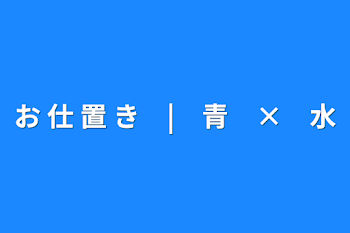 お仕置き ｜ 青 × 水